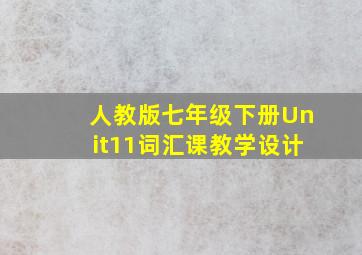 人教版七年级下册Unit11词汇课教学设计